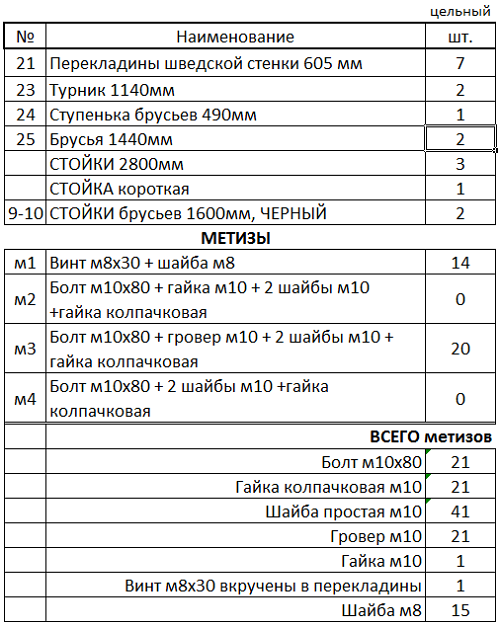 цельный

| № | Наименование | шт. |
|---|---|---|
| 21 | Перекладины шведской стенки 605 мм | 7 |
| 23 | Турник 1140мм | 2 |
| 24 | Ступенька брусьев 490мм | 1 |
| 25 | Брусья 1440мм | 2 |
| | СТОЙКИ 2800мм | 3 |
| | СТОЙКА короткая | 1 |
| 9-10 | СТОЙКИ брусьев 1600мм, ЧЕРНЫЙ | 2 |

МЕТИЗЫ

| | | |
|---|---|---|
| м1 | Винт м8х30 + шайба м8 | 14 |
| м2 | Болт м10х80 + гайка м10 + 2 шайбы м10 +гайка колпачковая | 0 |
| м3 | Болт м10х80 + гровер м10 + 2 шайбы м10 + гайка колпачковая | 20 |
| м4 | Болт м10х80 + 2 шайбы м10 +гайка колпачковая | 0 |
| | ВСЕГО метизов | |
| | Болт м10х80 | 21 |
| | Гайка колпачковая м10 | 21 |
| | Шайба простая м10 | 41 |
| | Гровер м10 | 21 |
| | Гайка м10 | 1 |
| | Винт м8х30 вкручены в перекладины | 1 |
| | Шайба м8 | 15 |